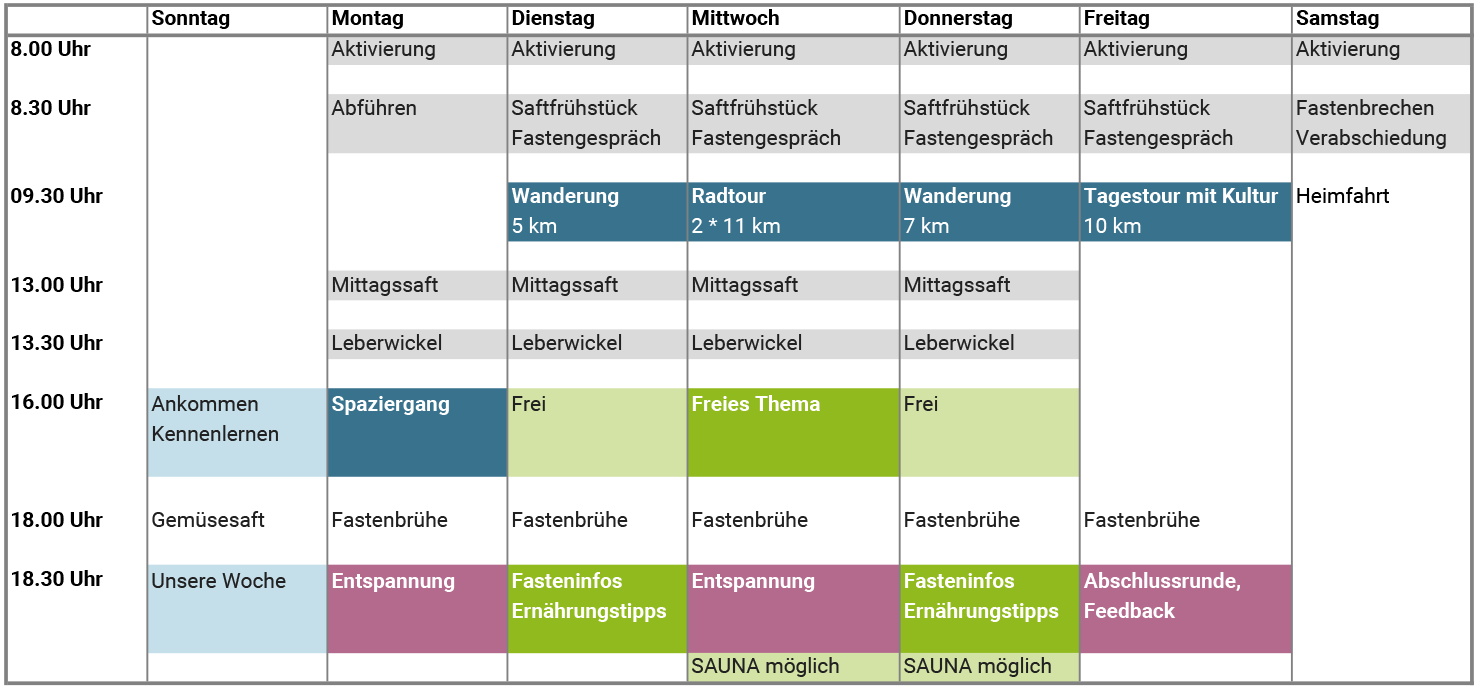 | | Sonntag | Montag | Dienstag | Mittwoch | Donnerstag | Freitag | Samstag |
|---|---|---|---|---|---|---|---|
| 8.00 Uhr | | Aktivierung | Aktivierung | Aktivierung | Aktivierung | Aktivierung | Aktivierung |
| 8.30 Uhr | | Abführen | Saftfrühstück Fastengespräch | Saftfrühstück Fastengespräch | Saftfrühstück Fastengespräch | Saftfrühstück Fastengespräch | Fastenbrechen Verabschiedung |
| 09.30 Uhr | | | Wanderung 5 km | Radtour 2 * 11 km | Wanderung 7 km | Tagestour mit Kultur 10 km | Heimfahrt |
| 13.00 Uhr | | Mittagssaft | Mittagssaft | Mittagssaft | Mittagssaft | | |
| 13.30 Uhr | | Leberwickel | Leberwickel | Leberwickel | Leberwickel | | |
| 16.00 Uhr | Ankommen Kennenlernen | Spaziergang | Frei | Freies Thema | Frei | | |
| 18.00 Uhr | Gemüsesaft | Fastenbrühe | Fastenbrühe | Fastenbrühe | Fastenbrühe | Fastenbrühe | |
| 18.30 Uhr | Unsere Woche | Entspannung | Fasteninfos Ernährungstipps | Entspannung | Fasteninfos Ernährungstipps | Abschlussrunde, Feedback | |
| | | | | SAUNA möglich | SAUNA möglich | | |